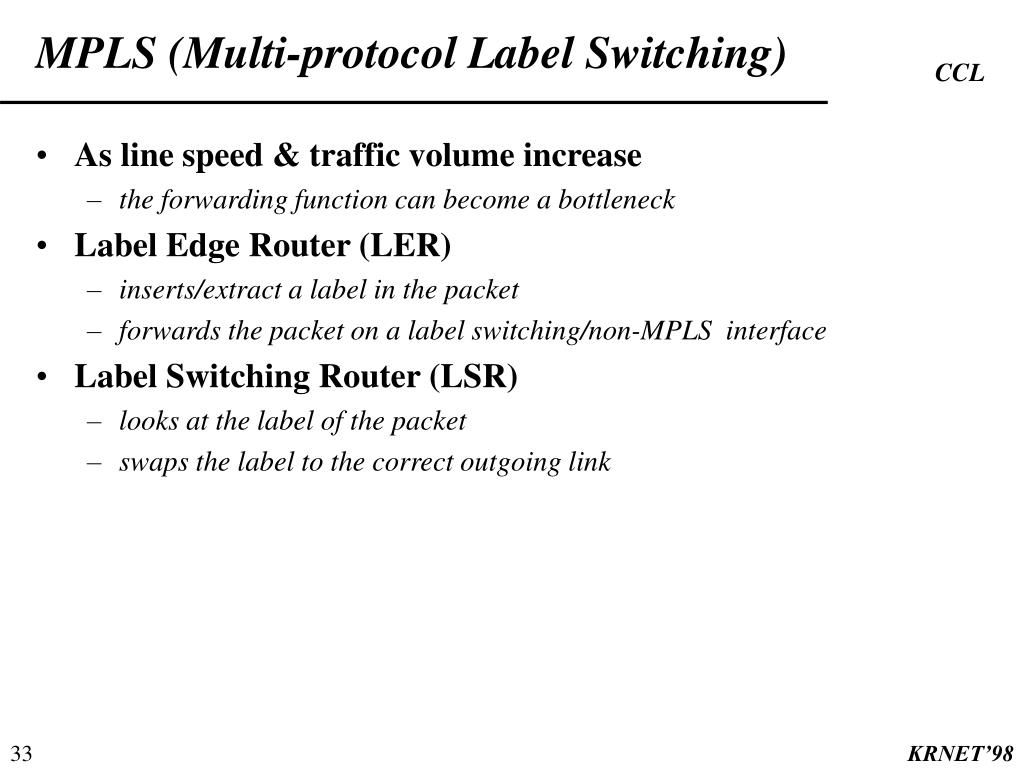 MPLS (Multi-protocol Label Switching)

CCL

• As line speed & traffic volume increase
– the forwarding function can become a bottleneck
• Label Edge Router (LER)
– inserts/extract a label in the packet
– forwards the packet on a label switching/non-MPLS interface
• Label Switching Router (LSR)
– looks at the label of the packet
– swaps the label to the correct outgoing link

33

KRNET'98